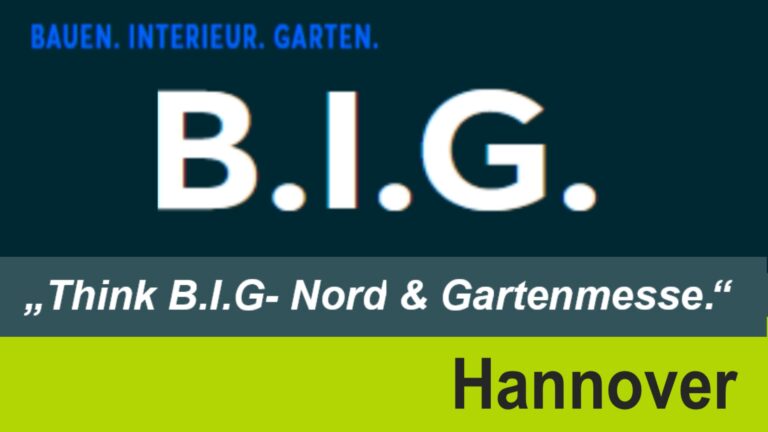 BAUEN. INTERIEUR. GARTEN.

B.I.G.

„Think B.I.G- Nord & Gartenmesse.“

Hannover